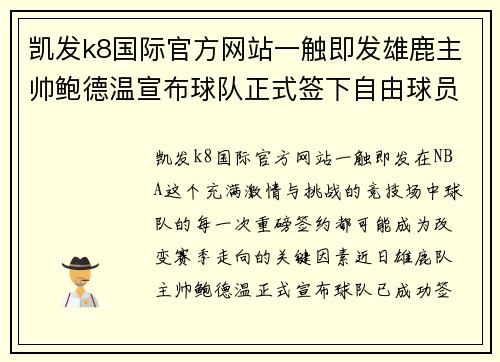 凯发k8国际官方网站一触即发雄鹿主帅鲍德温宣布球队正式签下自由球员

凯发k8国际官方网站一触即发在NBA这个充满激情与挑战的竞技场中球队的每一次重磅签约都可能成为改变赛季走向的关键因素近日雄鹿队主帅鲍德温正式宣布球队已成功签